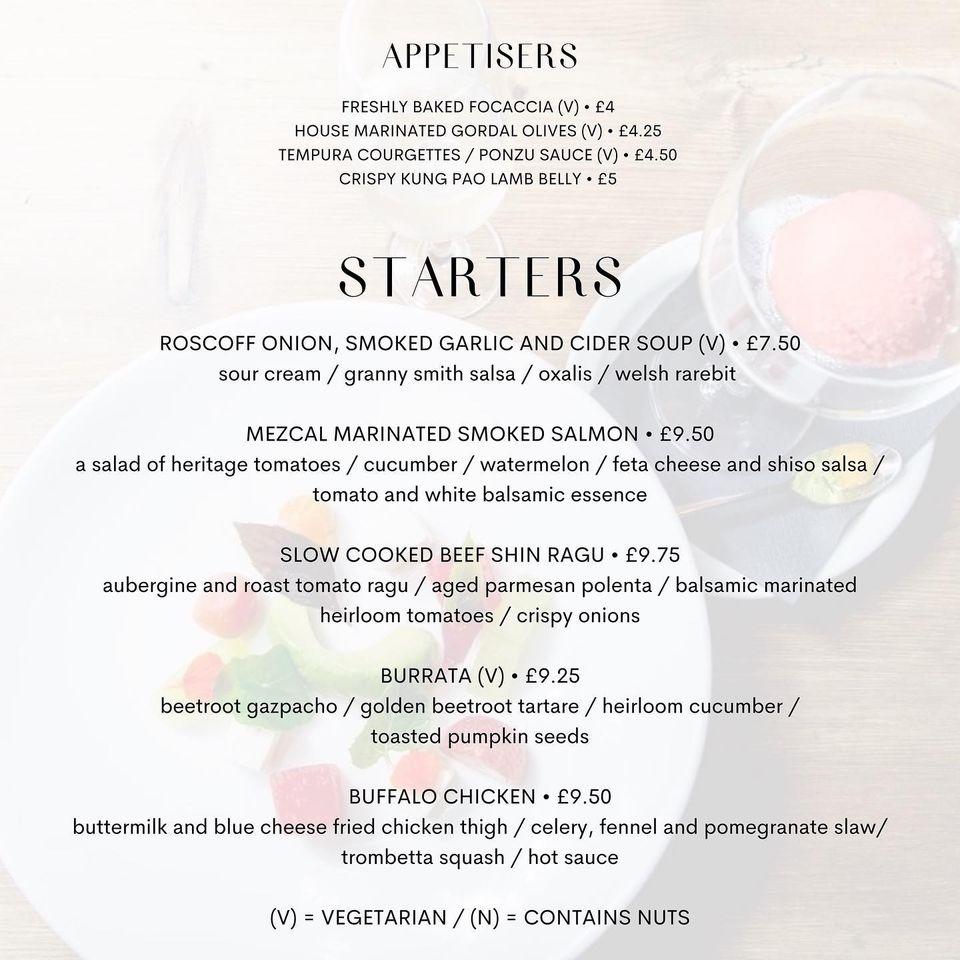 APPETISERS

FRESHLY BAKED FOCACCIA (V) • £4
HOUSE MARINATED GORDAL OLIVES (V) • £4.25
TEMPURA COURGETTES / PONZU SAUCE (V) • £4.50
CRISPY KUNG PAO LAMB BELLY • £5

STARTERS

ROSCOFF ONION, SMOKED GARLIC AND CIDER SOUP (V) • £7.50
sour cream / granny smith salsa / oxalis / welsh rarebit

MEZCAL MARINATED SMOKED SALMON • £9.50
a salad of heritage tomatoes / cucumber / watermelon / feta cheese and shiso salsa / tomato and white balsamic essence

SLOW COOKED BEEF SHIN RAGU • £9.75
aubergine and roast tomato ragu / aged parmesan polenta / balsamic marinated heirloom tomatoes / crispy onions

BURRATA (V) • £9.25
beetroot gazpacho / golden beetroot tartare / heirloom cucumber / toasted pumpkin seeds

BUFFALO CHICKEN • £9.50
buttermilk and blue cheese fried chicken thigh / celery, fennel and pomegranate slaw/ trombetta squash / hot sauce

(V) = VEGETARIAN / (N) = CONTAINS NUTS